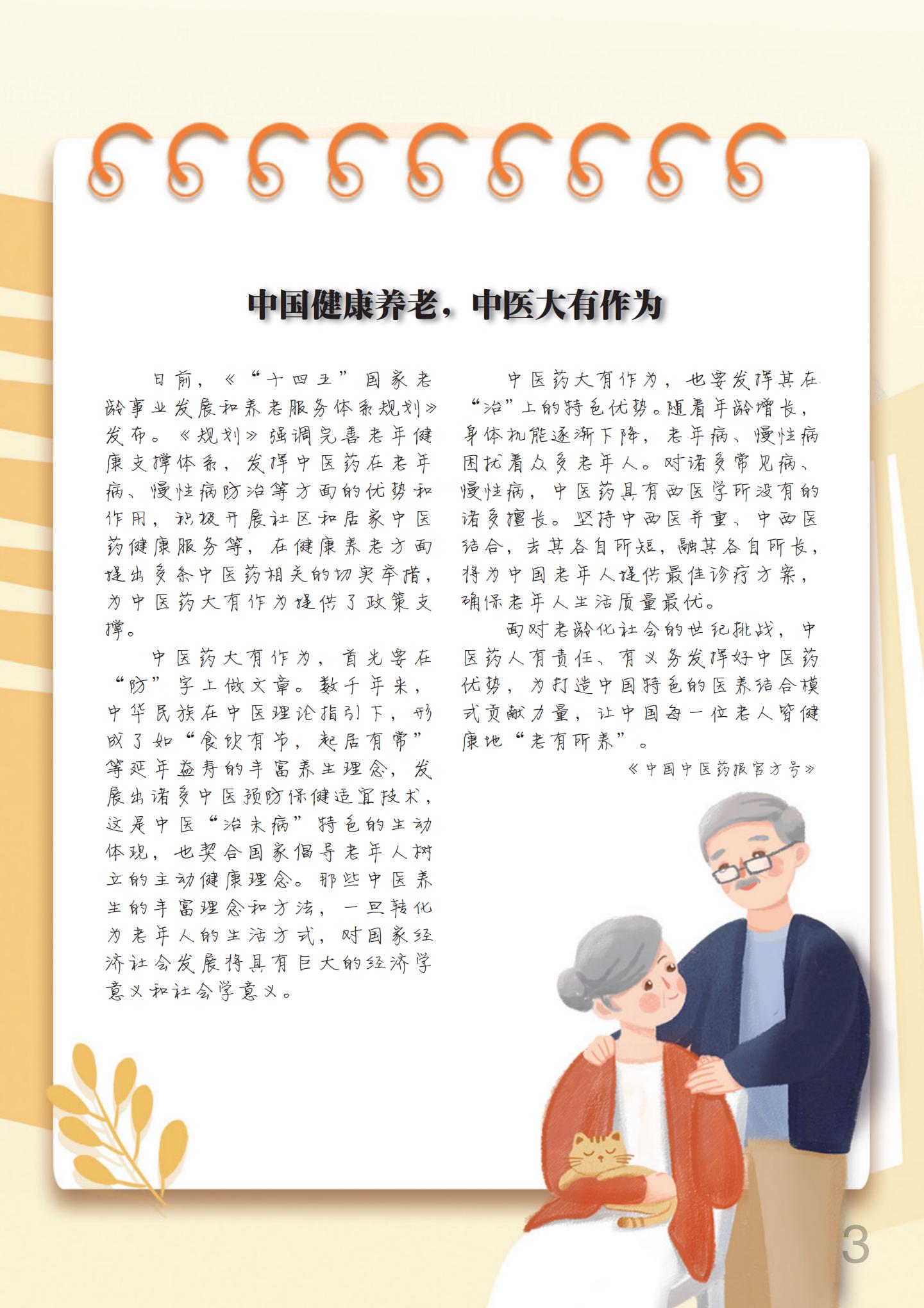 中国健康养老，中医大有作为

日前，《“十四五”国家老龄事业发展和养老服务体系规划》发布。《规划》强调完善老年健康支撑体系，发挥中医药在老年病、慢性病防治等方面的优势和作用，积极开展社区和居家中医药健康服务等，在健康养老方面提出多条中医药相关的切实举措，为中医药大有作为提供了政策支撑。

中医药大有作为，首先要在“防”字上做文章。数千年来，中华民族在中医理论指引下，形成了如“食饮有节，起居有常”等延年益寿的丰富养生理念，发展出诸多中医预防保健适宜技术，这是中医“治未病”特色的生动体现，也契合国家倡导老年人树立的主动健康理念。那些中医养生的丰富理念和方法，一旦转化为老年人的生活方式，对国家经济社会发展将具有巨大的经济学意义和社会学意义。

中医药大有作为，也要发挥其在“治”上的特色优势。随着年龄增长，身体机能逐渐下降，老年病、慢性病困扰着众多老年人。对诸多常见病、慢性病，中医药具有西医学所没有的诸多擅长。坚持中西医并重、中西医结合，去其各自所短，融其各自所长，将为中国老年人提供最佳诊疗方案，确保老年人生活质量最优。

面对老龄化社会的世纪挑战，中医药人有责任、有义务发挥好中医药优势，为打造中国特色的医养结合模式贡献力量，让中国每一位老人皆健康地“老有所养”。

《中国中医药报官方号》

3